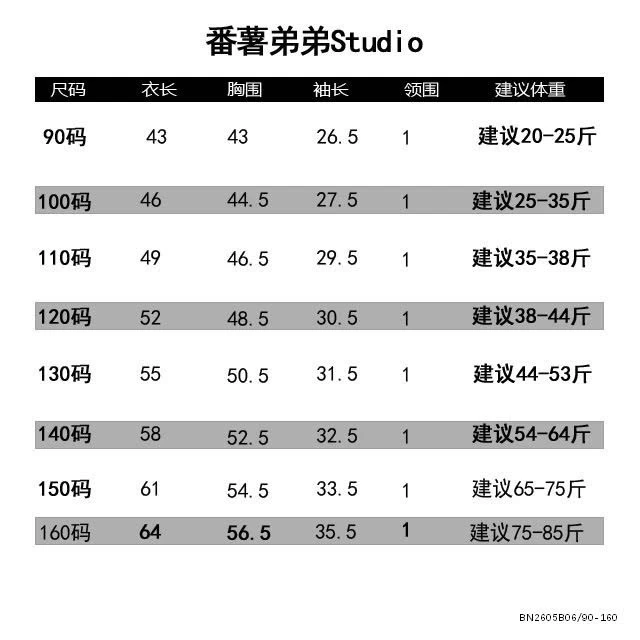 番薯弟弟Studio

| 尺码 | 衣长 | 胸围 | 袖长 | 领围 | 建议体重 |
|---|---|---|---|---|---|
| 90码 | 43 | 43 | 26.5 | 1 | 建议20-25斤 |
| 100码 | 46 | 44.5 | 27.5 | 1 | 建议25-35斤 |
| 110码 | 49 | 46.5 | 29.5 | 1 | 建议35-38斤 |
| 120码 | 52 | 48.5 | 30.5 | 1 | 建议38-44斤 |
| 130码 | 55 | 50.5 | 31.5 | 1 | 建议44-53斤 |
| 140码 | 58 | 52.5 | 32.5 | 1 | 建议54-64斤 |
| 150码 | 61 | 54.5 | 33.5 | 1 | 建议65-75斤 |
| 160码 | 64 | 56.5 | 35.5 | 1 | 建议75-85斤 |

BN2605B06/90-160